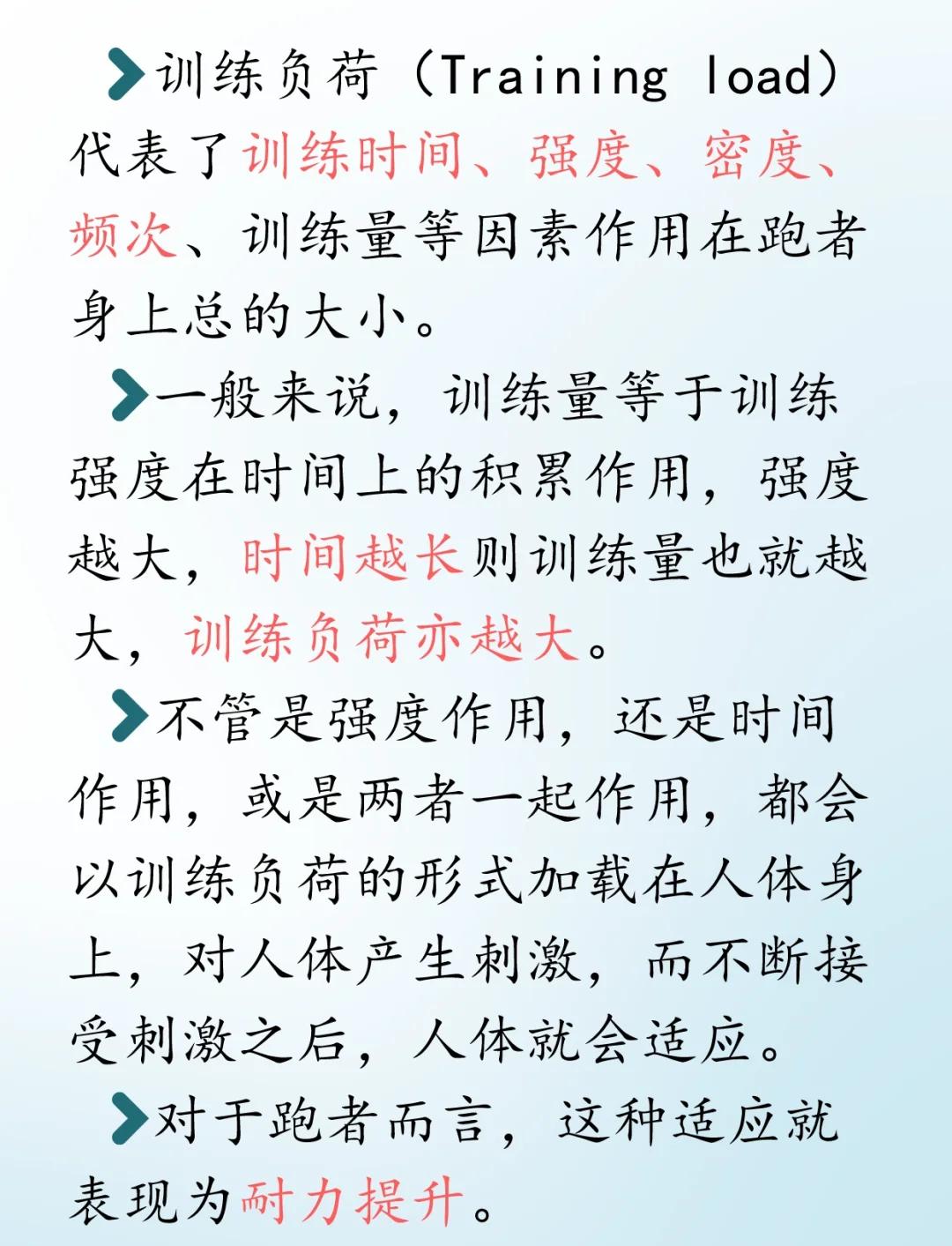 训练负荷（Training load）代表了训练时间、强度、密度、频次、训练量等因素作用在跑者身上总的大小。

一般来说，训练量等于训练强度在时间上的积累作用，强度越大，时间越长则训练量也就越大，训练负荷亦越大。

不管是强度作用，还是时间作用，或是两者一起作用，都会以训练负荷的形式加载在人体身上，对人体产生刺激，而不断接受刺激之后，人体就会适应。

对于跑者而言，这种适应就表现为耐力提升。